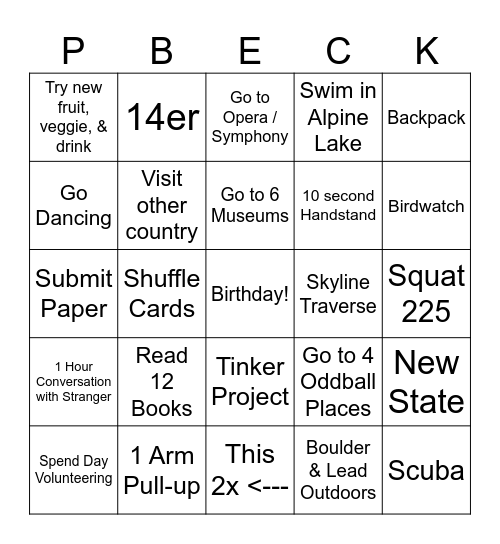 | P | B | E | C | K |
|---|---|---|---|---|
| Try new fruit, veggie, & drink | 14er | Go to Opera / Symphony | Swim in Alpine Lake | Backpack |
| Go Dancing | Visit other country | Go to 6 Museums | 10 second Handstand | Birdwatch |
| Submit Paper | Shuffle Cards | Birthday! | Skyline Traverse | Squat 225 |
| 1 Hour Conversation with Stranger | Read 12 Books | Tinker Project | Go to 4 Oddball Places | New State |
| Spend Day Volunteering | 1 Arm Pull-up | This 2x <--- | Boulder & Lead Outdoors | Scuba |